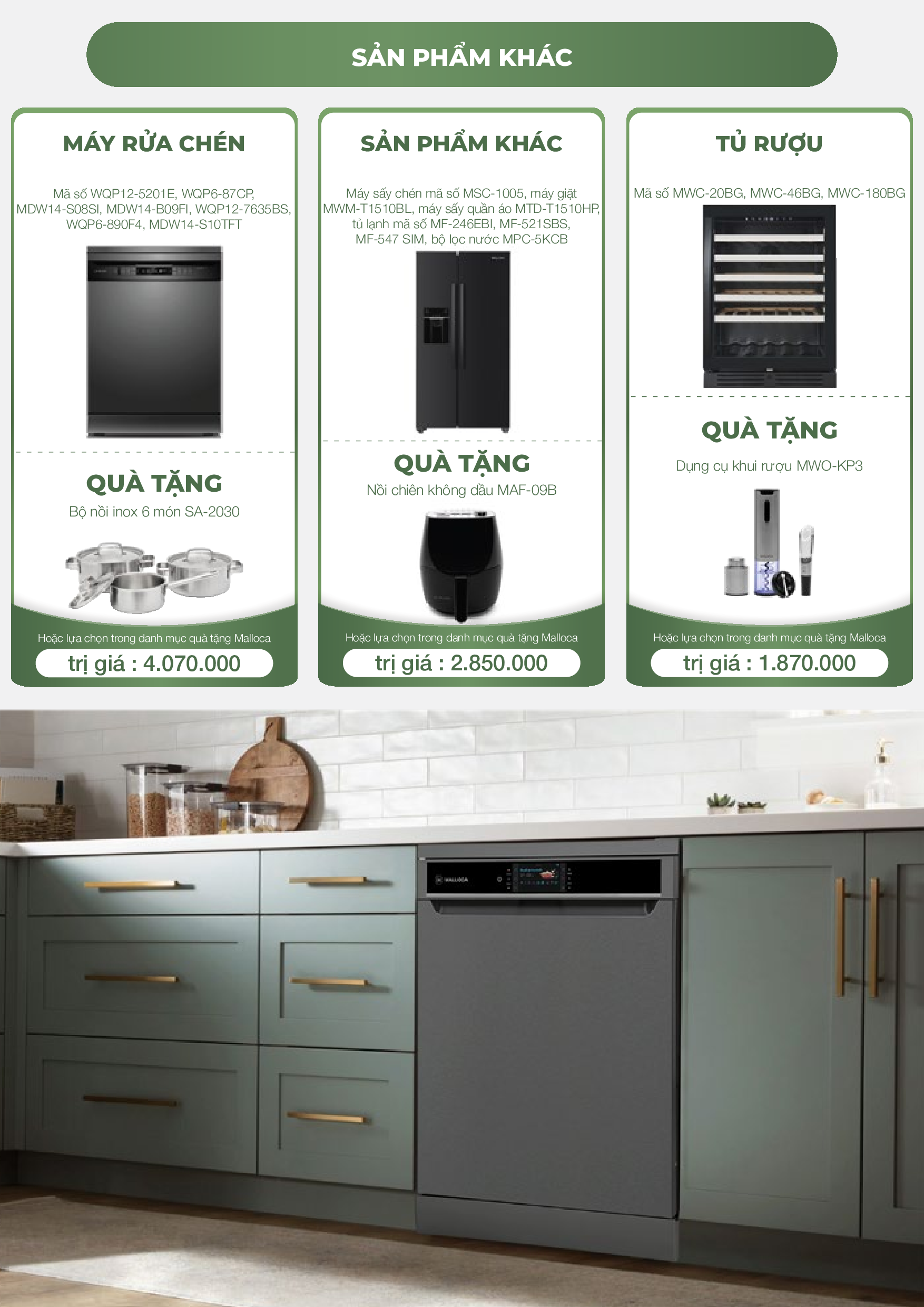 SẢN PHẨM KHÁC

MÁY RỬA CHÉN

Mã số WQP12-5201E, WQP6-87CP, MDW14-S08SI, MDW14-B09FI, WQP12-7635BS, WQP6-890F4, MDW14-S10TFT

QUÀ TẶNG

Bộ nồi inox 6 món SA-2030

Hoặc lựa chọn trong danh mục quà tặng Malloca

trị giá : 4.070.000

SẢN PHẨM KHÁC

Máy sấy chén mã số MSC-1005, máy giặt MWM-T1510BL, máy sấy quần áo MTD-T1510HP, tủ lạnh mã số MF-246EBI, MF-521SBS, MF-547 SIM, bộ lọc nước MPC-5KCB

QUÀ TẶNG

Nồi chiên không dầu MAF-09B

Hoặc lựa chọn trong danh mục quà tặng Malloca

trị giá : 2.850.000

TỦ RƯỢU

Mã số MWC-20BG, MWC-46BG, MWC-180BG

QUÀ TẶNG

Dụng cụ khui rượu MWO-KP3

Hoặc lựa chọn trong danh mục quà tặng Malloca

trị giá : 1.870.000

MALLOCA